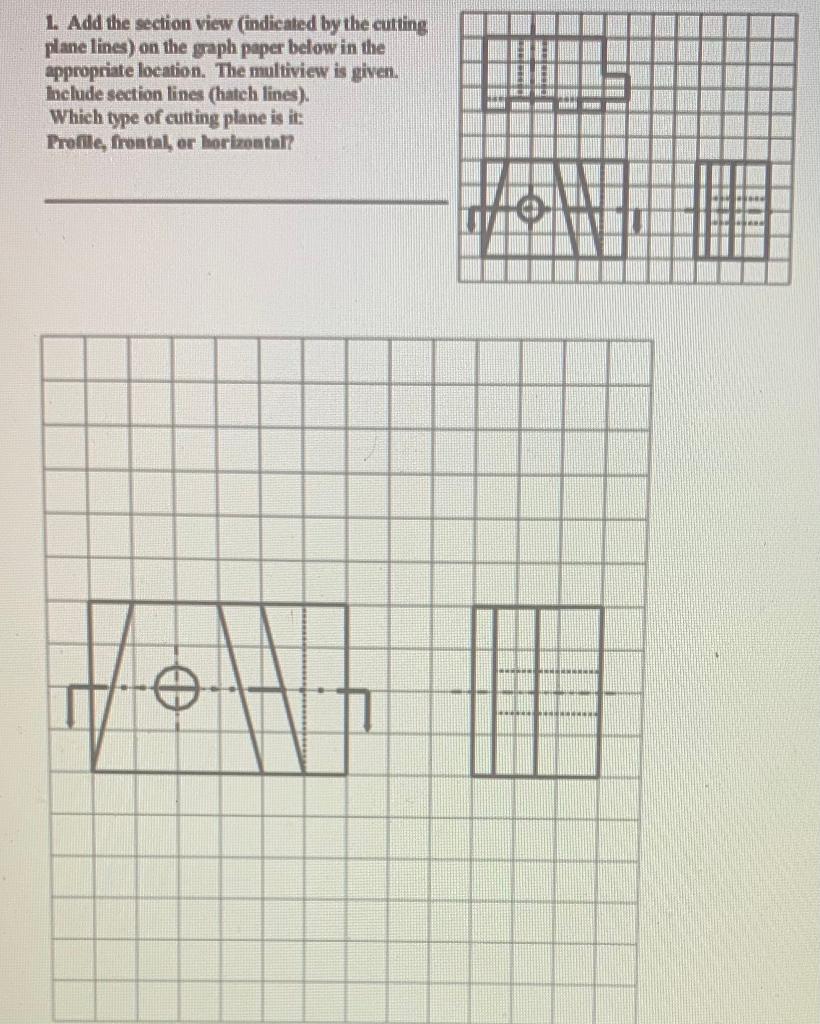 1. Add the section view (indicated by the cutting plane lines) on the graph paper below in the appropriate location. The multiview is given. Include section lines (hatch lines).
Which type of cutting plane is it:
Profile, frontal, or horizontal?